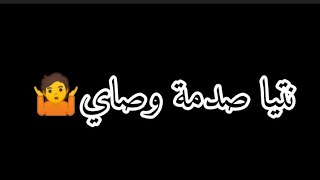 نتيا صدمة وصاي🤷